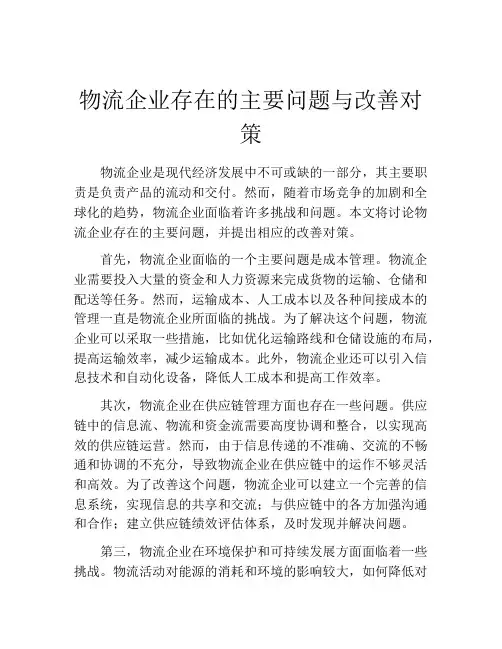 物流企业存在的主要问题与改善对策

物流企业是现代经济发展中不可或缺的一部分，其主要职责是负责产品的流动和交付。然而，随着市场竞争的加剧和全球化的趋势，物流企业面临着许多挑战和问题。本文将讨论物流企业存在的主要问题，并提出相应的改善对策。

首先，物流企业面临的一个主要问题是成本管理。物流企业需要投入大量的资金和人力资源来完成货物的运输、仓储和配送等任务。然而，运输成本、人工成本以及各种间接成本的管理一直是物流企业所面临的挑战。为了解决这个问题，物流企业可以采取一些措施，比如优化运输路线和仓储设施的布局，提高运输效率，减少运输成本。此外，物流企业还可以引入信息技术和自动化设备，降低人工成本和提高工作效率。

其次，物流企业在供应链管理方面也存在一些问题。供应链中的信息流、物流和资金流需要高度协调和整合，以实现高效的供应链运营。然而，由于信息传递的不准确、交流的不畅通和协调的不充分，导致物流企业在供应链中的运作不够灵活和高效。为了改善这个问题，物流企业可以建立一个完善的信息系统，实现信息的共享和交流；与供应链中的各方加强沟通和合作；建立供应链绩效评估体系，及时发现并解决问题。

第三，物流企业在环境保护和可持续发展方面面临着一些挑战。物流活动对能源的消耗和环境的影响较大，如何降低对